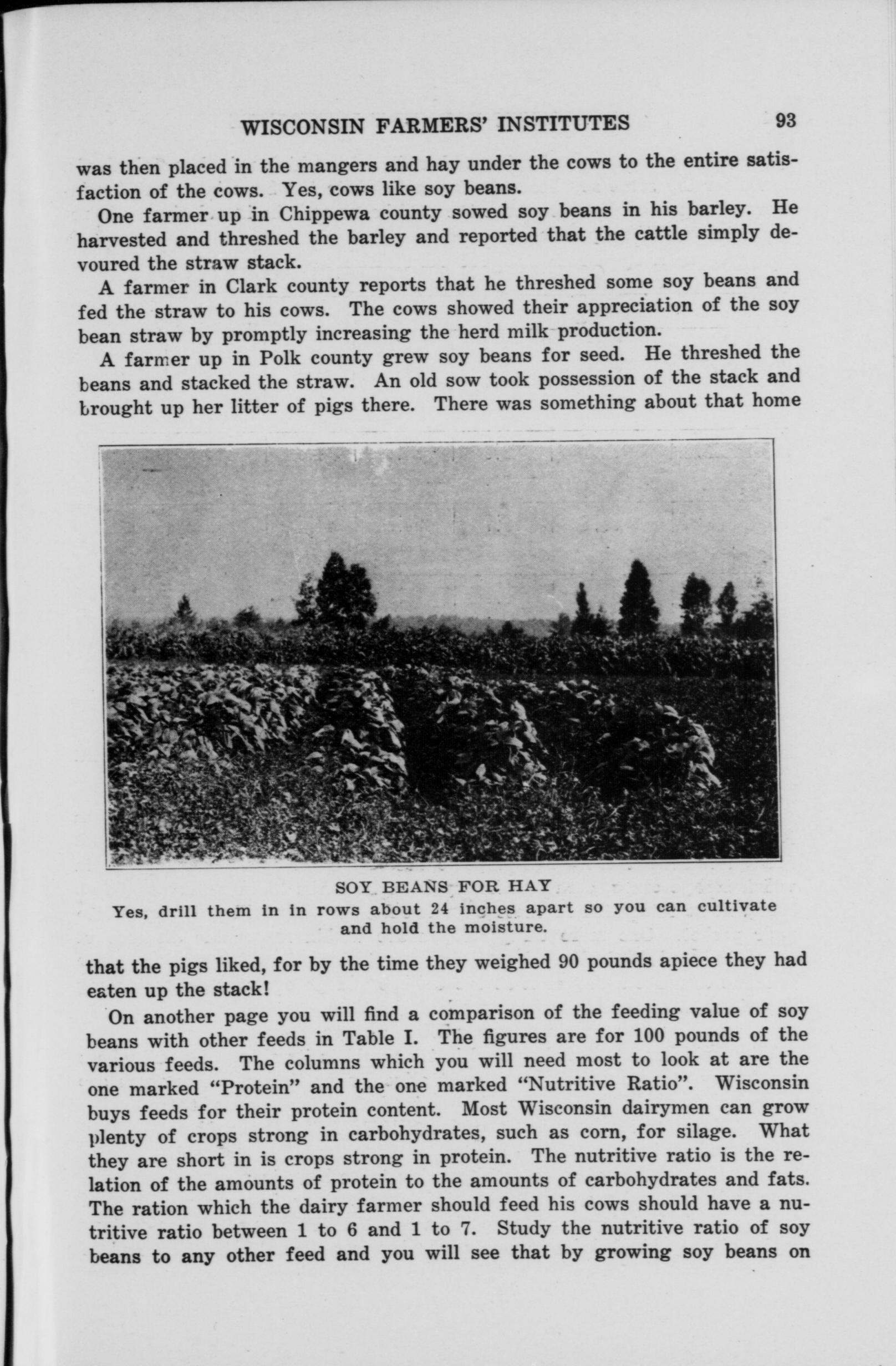 WISCONSIN FARMERS' INSTITUTES 93

was then placed in the mangers and hay under the cows to the entire satisfaction of the cows. Yes, cows like soy beans.

One farmer up in Chippewa county sowed soy beans in his barley. He harvested and threshed the barley and reported that the cattle simply devoured the straw stack.

A farmer in Clark county reports that he threshed some soy beans and fed the straw to his cows. The cows showed their appreciation of the soy bean straw by promptly increasing the herd milk production.

A farmer up in Polk county grew soy beans for seed. He threshed the beans and stacked the straw. An old sow took possession of the stack and brought up her litter of pigs there. There was something about that home

SOY BEANS FOR HAY
Yes, drill them in in rows about 24 inches apart so you can cultivate and hold the moisture.

that the pigs liked, for by the time they weighed 90 pounds apiece they had eaten up the stack!

On another page you will find a comparison of the feeding value of soy beans with other feeds in Table I. The figures are for 100 pounds of the various feeds. The columns which you will need most to look at are the one marked "Protein" and the one marked "Nutritive Ratio". Wisconsin buys feeds for their protein content. Most Wisconsin dairymen can grow plenty of crops strong in carbohydrates, such as corn, for silage. What they are short in is crops strong in protein. The nutritive ratio is the relation of the amounts of protein to the amounts of carbohydrates and fats. The ration which the dairy farmer should feed his cows should have a nutritive ratio between 1 to 6 and 1 to 7. Study the nutritive ratio of soy beans to any other feed and you will see that by growing soy beans on